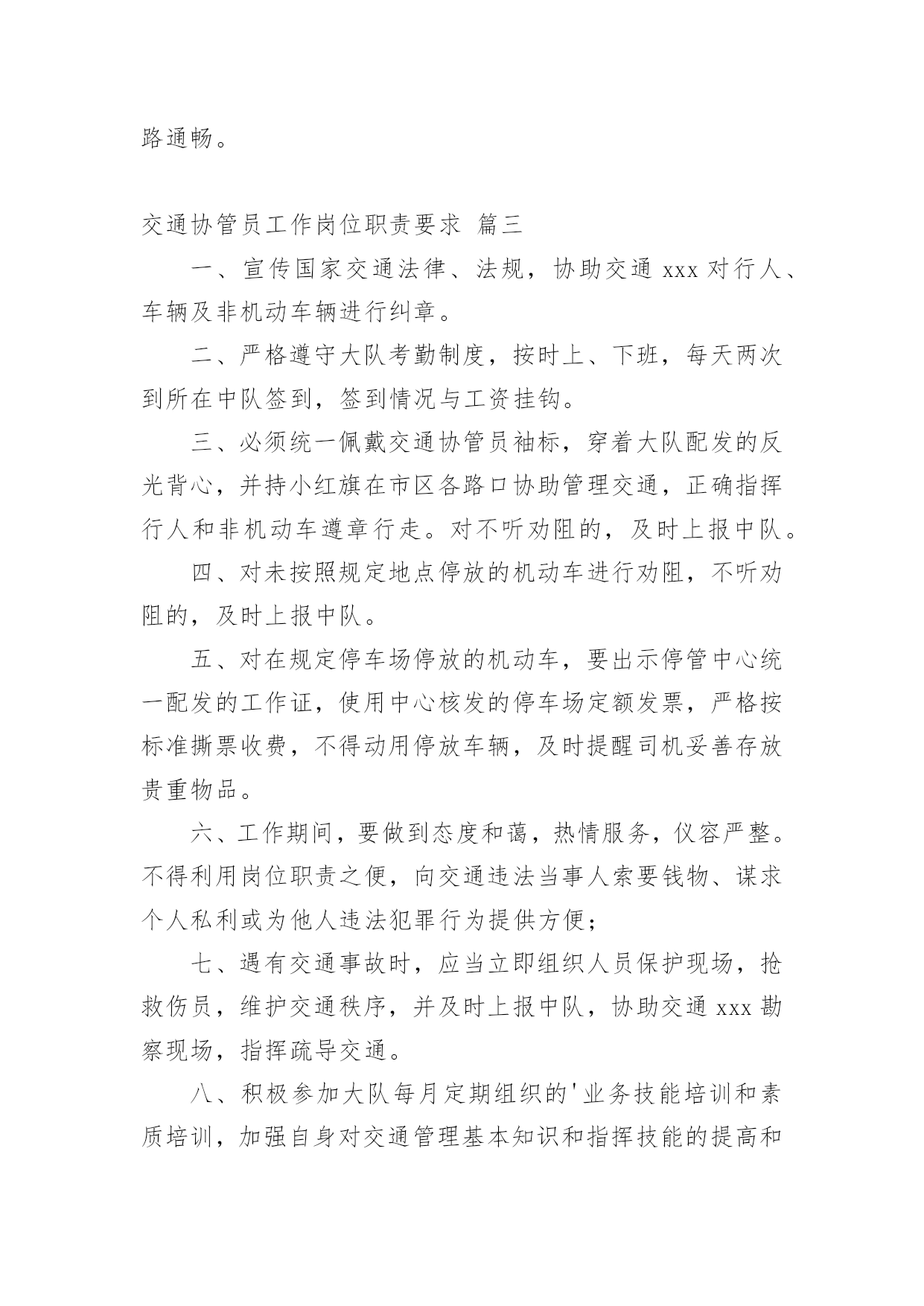 路通畅。

交通协管员工作岗位职责要求 篇三

一、宣传国家交通法律、法规，协助交通 xxx 对行人、车辆及非机动车辆进行纠章。

二、严格遵守大队考勤制度，按时上、下班，每天两次到所在中队签到，签到情况与工资挂钩。

三、必须统一佩戴交通协管员袖标，穿着大队配发的反光背心，并持小红旗在市区各路口协助管理交通，正确指挥行人和非机动车遵章行走。对不听劝阻的，及时上报中队。

四、对未按照规定地点停放的机动车进行劝阻，不听劝阻的，及时上报中队。

五、对在规定停车场停放的机动车，要出示停管中心统一配发的工作证，使用中心核发的停车场定额发票，严格按标准撕票收费，不得动用停放车辆，及时提醒司机妥善存放贵重物品。

六、工作期间，要做到态度和蔼，热情服务，仪容严整。不得利用岗位职责之便，向交通违法当事人索要钱物、谋求个人私利或为他人违法犯罪行为提供方便；

七、遇有交通事故时，应当立即组织人员保护现场，抢救伤员，维护交通秩序，并及时上报中队，协助交通 xxx 勘察现场，指挥疏导交通。

八、积极参加大队每月定期组织的'业务技能培训和素质培训，加强自身对交通管理基本知识和指挥技能的提高和